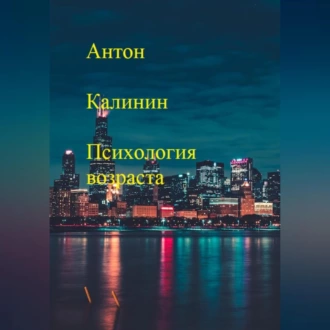 Антон

Калинин

Психология возраста